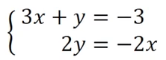 $\begin{cases} 3x + y = -3 \\ 2y = -2x \end{cases}$